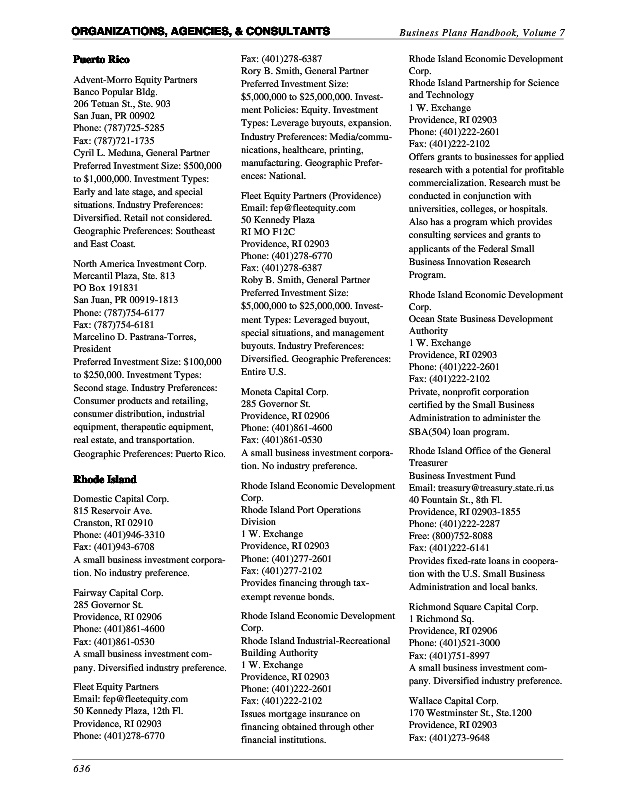 ORGANIZATIONS, AGENCIES, & CONSULTANTS

Business Plans Handbook, Volume 7

Puerto Rico

Advent-Morro Equity Partners
Banco Popular Bldg.
206 Tetuan St., Ste. 903
San Juan, PR 00902
Phone: (787)725-5285
Fax: (787)721-1735
Cyril L. Meduna, General Partner
Preferred Investment Size: $500,000 to $1,000,000. Investment Types: Early and late stage, and special situations. Industry Preferences: Diversified. Retail not considered. Geographic Preferences: Southeast and East Coast.

North America Investment Corp.
Mercantil Plaza, Ste. 813
PO Box 191831
San Juan, PR 00919-1813
Phone: (787)754-6177
Fax: (787)754-6181
Marcelino D. Pastrana-Torres, President
Preferred Investment Size: $100,000 to $250,000. Investment Types: Second stage. Industry Preferences: Consumer products and retailing, consumer distribution, industrial equipment, therapeutic equipment, real estate, and transportation. Geographic Preferences: Puerto Rico.

Rhode Island

Domestic Capital Corp.
815 Reservoir Ave.
Cranston, RI 02910
Phone: (401)946-3310
Fax: (401)943-6708
A small business investment corporation. No industry preference.

Fairway Capital Corp.
285 Governor St.
Providence, RI 02906
Phone: (401)861-4600
Fax: (401)861-0530
A small business investment company. Diversified industry preference.

Fleet Equity Partners
Email: fep@fleetequity.com
50 Kennedy Plaza, 12th Fl.
Providence, RI 02903
Phone: (401)278-6770
Fax: (401)278-6387
Rory B. Smith, General Partner
Preferred Investment Size: $5,000,000 to $25,000,000. Investment Policies: Equity. Investment Types: Leverage buyouts, expansion. Industry Preferences: Media/communications, healthcare, printing, manufacturing. Geographic Preferences: National.

Fleet Equity Partners (Providence)
Email: fep@fleetequity.com
50 Kennedy Plaza
RI MO F12C
Providence, RI 02903
Phone: (401)278-6770
Fax: (401)278-6387
Roby B. Smith, General Partner
Preferred Investment Size: $5,000,000 to $25,000,000. Investment Types: Leveraged buyout, special situations, and management buyouts. Industry Preferences: Diversified. Geographic Preferences: Entire U.S.

Moneta Capital Corp.
285 Governor St.
Providence, RI 02906
Phone: (401)861-4600
Fax: (401)861-0530
A small business investment corporation. No industry preference.

Rhode Island Economic Development Corp.
Rhode Island Port Operations Division
1 W. Exchange
Providence, RI 02903
Phone: (401)277-2601
Fax: (401)277-2102
Provides financing through tax-exempt revenue bonds.

Rhode Island Economic Development Corp.
Rhode Island Industrial-Recreational Building Authority
1 W. Exchange
Providence, RI 02903
Phone: (401)222-2601
Fax: (401)222-2102
Issues mortgage insurance on financing obtained through other financial institutions.

Rhode Island Economic Development Corp.
Rhode Island Partnership for Science and Technology
1 W. Exchange
Providence, RI 02903
Phone: (401)222-2601
Fax: (401)222-2102
Offers grants to businesses for applied research with a potential for profitable commercialization. Research must be conducted in conjunction with universities, colleges, or hospitals. Also has a program which provides consulting services and grants to applicants of the Federal Small Business Innovation Research Program.

Rhode Island Economic Development Corp.
Ocean State Business Development Authority
1 W. Exchange
Providence, RI 02903
Phone: (401)222-2601
Fax: (401)222-2102
Private, nonprofit corporation certified by the Small Business Administration to administer the SBA(504) loan program.

Rhode Island Office of the General Treasurer
Business Investment Fund
Email: treasury@treasury.state.ri.us
40 Fountain St., 8th Fl.
Providence, RI 02903-1855
Phone: (401)222-2287
Free: (800)752-8088
Fax: (401)222-6141
Provides fixed-rate loans in cooperation with the U.S. Small Business Administration and local banks.

Richmond Square Capital Corp.
1 Richmond Sq.
Providence, RI 02906
Phone: (401)521-3000
Fax: (401)751-8997
A small business investment company. Diversified industry preference.

Wallace Capital Corp.
170 Westminster St., Ste.1200
Providence, RI 02903
Fax: (401)273-9648

636